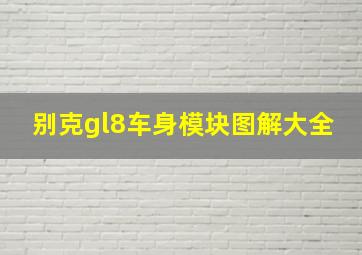 别克gl8车身模块图解大全